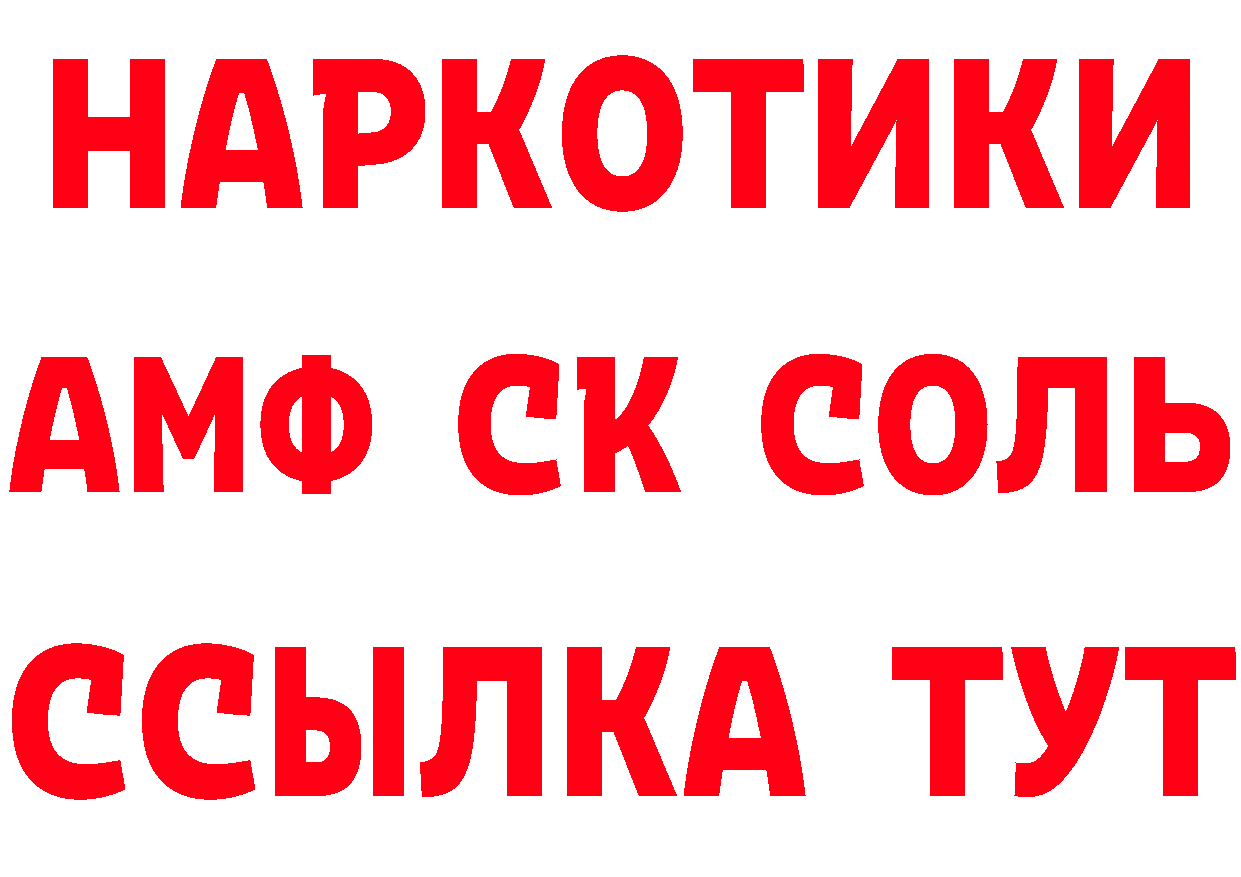 НАРКОТИКИ
АМФ СК СОЛЬ
ССЫЛКА ТУТ